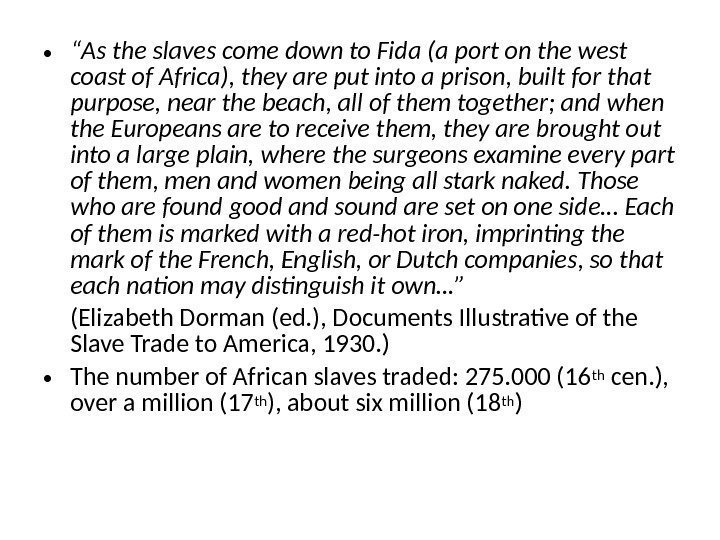 • "As the slaves come down to Fida (a port on the west coast of Africa), they are put into a prison, built for that purpose, near the beach, all of them together; and when the Europeans are to receive them, they are brought out into a large plain, where the surgeons examine every part of them, men and women being all stark naked. Those who are found good and sound are set on one side… Each of them is marked with a red-hot iron, imprinting the mark of the French, English, or Dutch companies, so that each nation may distinguish it own…"

(Elizabeth Dorman (ed.), Documents Illustrative of the Slave Trade to America, 1930.)

• The number of African slaves traded: 275.000 (16th cen.), over a million (17th), about six million (18th)